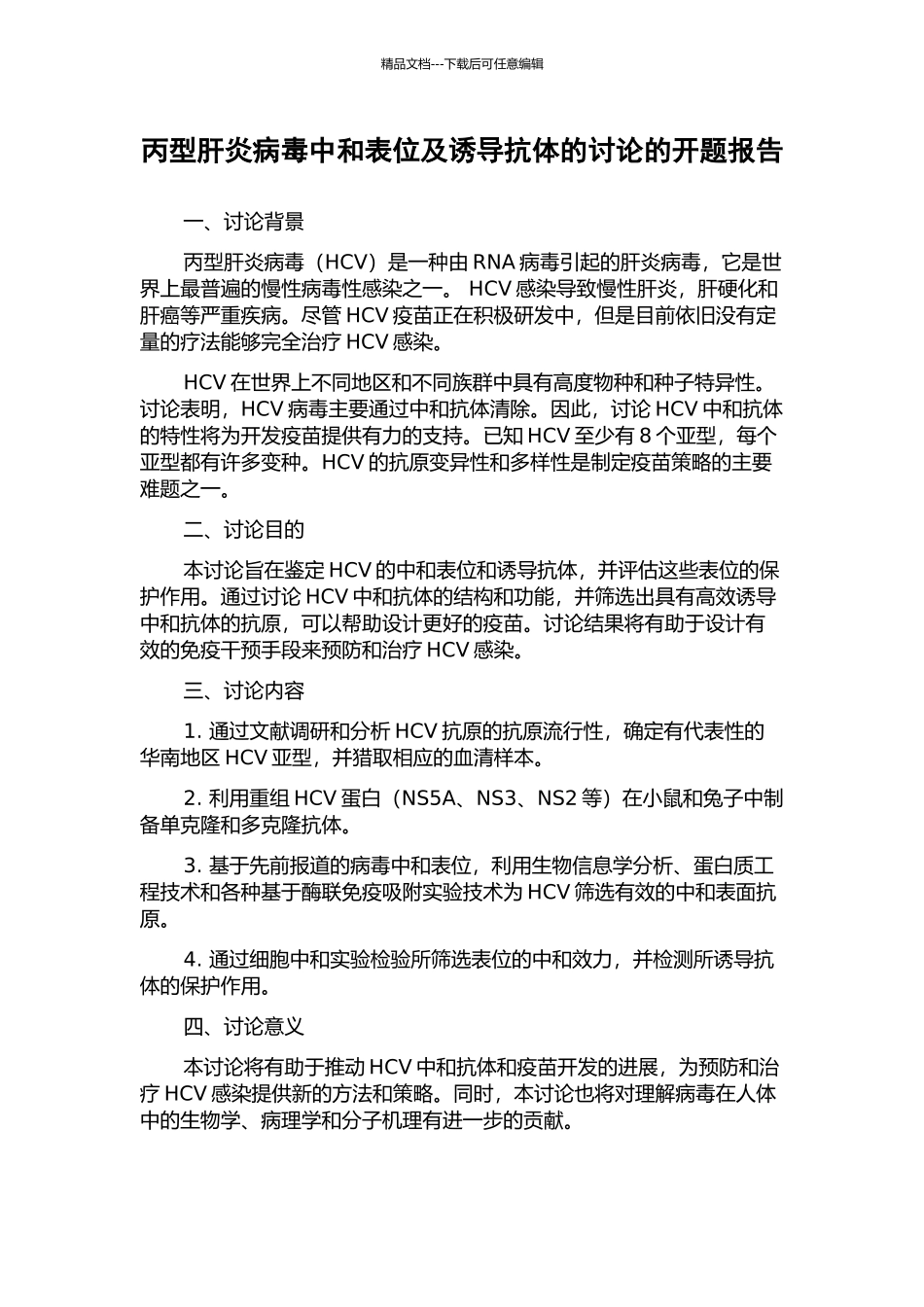 精品文档---下载后可任意编辑

丙型肝炎病毒中和表位及诱导抗体的讨论的开题报告

一、讨论背景

丙型肝炎病毒（HCV）是一种由 RNA 病毒引起的肝炎病毒，它是世界上最普遍的慢性病毒性感染之一。 HCV 感染导致慢性肝炎，肝硬化和肝癌等严重疾病。尽管 HCV 疫苗正在积极研发中，但是目前依旧没有定量的疗法能够完全治疗 HCV 感染。

HCV 在世界上不同地区和不同族群中具有高度物种和种子特异性。讨论表明，HCV 病毒主要通过中和抗体清除。因此，讨论 HCV 中和抗体的特性将为开发疫苗提供有力的支持。已知 HCV 至少有 8 个亚型，每个亚型都有许多变种。HCV 的抗原变异性和多样性是制定疫苗策略的主要难题之一。

二、讨论目的

本讨论旨在鉴定 HCV 的中和表位和诱导抗体，并评估这些表位的保护作用。通过讨论 HCV 中和抗体的结构和功能，并筛选出具有高效诱导中和抗体的抗原，可以帮助设计更好的疫苗。讨论结果将有助于设计有效的免疫干预手段来预防和治疗 HCV 感染。

三、讨论内容

1. 通过文献调研和分析 HCV 抗原的抗原流行性，确定有代表性的华南地区 HCV 亚型，并猎取相应的血清样本。

2. 利用重组 HCV 蛋白（NS5A、NS3、NS2 等）在小鼠和兔子中制备单克隆和多克隆抗体。

3. 基于先前报道的病毒中和表位，利用生物信息学分析、蛋白质工程技术和各种基于酶联免疫吸附实验技术为 HCV 筛选有效的中和表面抗原。

4. 通过细胞中和实验检验所筛选表位的中和效力，并检测所诱导抗体的保护作用。

四、讨论意义

本讨论将有助于推动 HCV 中和抗体和疫苗开发的进展，为预防和治疗 HCV 感染提供新的方法和策略。同时，本讨论也将对理解病毒在人体中的生物学、病理学和分子机理有进一步的贡献。